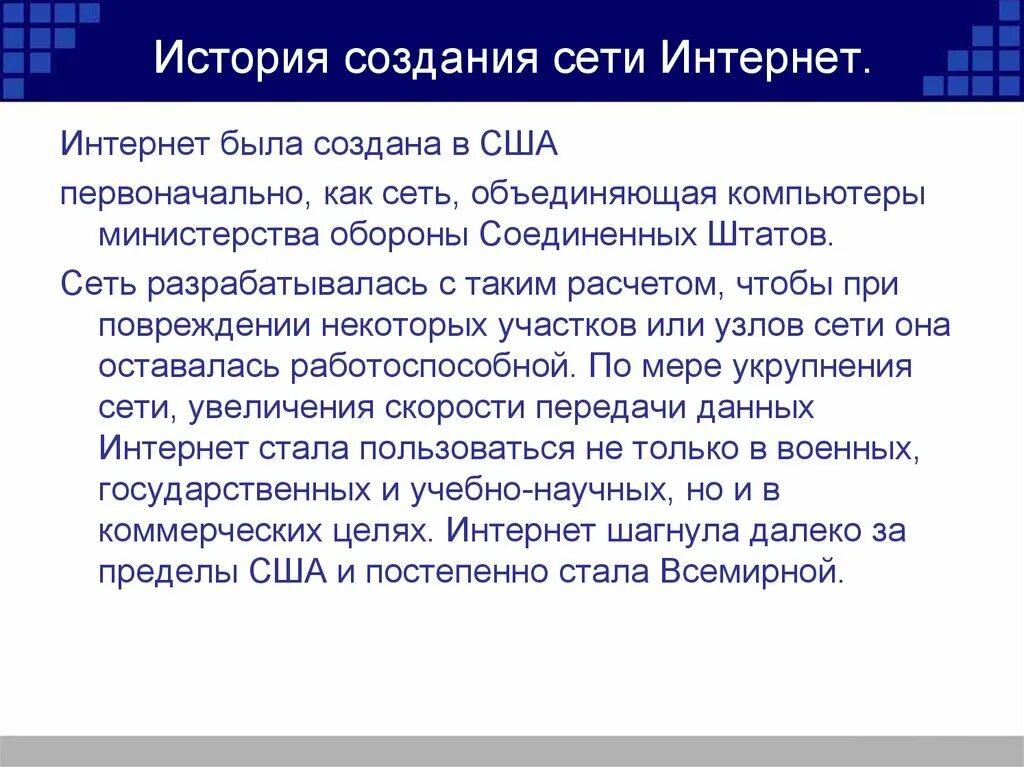 История создания сети Интернет.

Интернет была создана в США

первоначально, как сеть, объединяющая компьютеры министерства обороны Соединенных Штатов.

Сеть разрабатывалась с таким расчетом, чтобы при повреждении некоторых участков или узлов сети она оставалась работоспособной. По мере укрупнения сети, увеличения скорости передачи данных Интернет стала пользоваться не только в военных, государственных и учебно-научных, но и в коммерческих целях. Интернет шагнула далеко за пределы США и постепенно стала Всемирной.